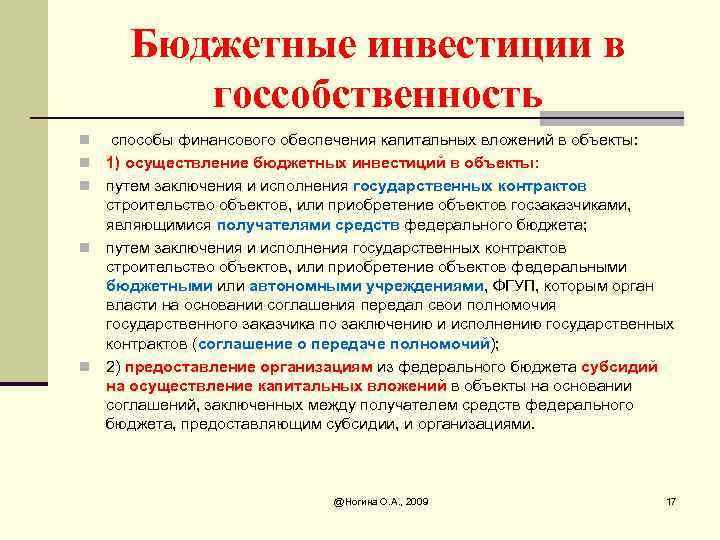 Бюджетные инвестиции в госсобственность

способы финансового обеспечения капитальных вложений в объекты:

1) осуществление бюджетных инвестиций в объекты:

путем заключения и исполнения государственных контрактов строительство объектов, или приобретение объектов госзаказчиками, являющимися получателями средств федерального бюджета;

путем заключения и исполнения государственных контрактов строительство объектов, или приобретение объектов федеральными бюджетными или автономными учреждениями, ФГУП, которым орган власти на основании соглашения передал свои полномочия государственного заказчика по заключению и исполнению государственных контрактов (соглашение о передаче полномочий);

2) предоставление организациям из федерального бюджета субсидий на осуществление капитальных вложений в объекты на основании соглашений, заключенных между получателем средств федерального бюджета, предоставляющим субсидии, и организациями.

@Ногина О.А., 2009

17